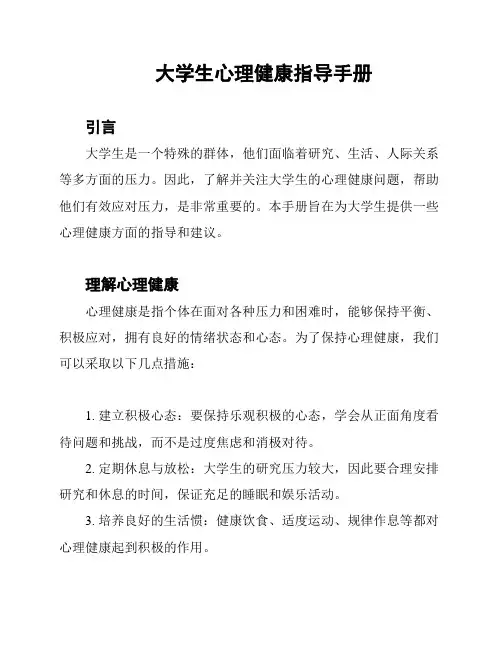 大学生心理健康指导手册

引言

大学生是一个特殊的群体，他们面临着研究、生活、人际关系等多方面的压力。因此，了解并关注大学生的心理健康问题，帮助他们有效应对压力，是非常重要的。本手册旨在为大学生提供一些心理健康方面的指导和建议。

理解心理健康

心理健康是指个体在面对各种压力和困难时，能够保持平衡、积极应对，拥有良好的情绪状态和心态。为了保持心理健康，我们可以采取以下几点措施：

1. 建立积极心态：要保持乐观积极的心态，学会从正面角度看待问题和挑战，而不是过度焦虑和消极对待。

2. 定期休息与放松：大学生的研究压力较大，因此要合理安排研究和休息的时间，保证充足的睡眠和娱乐活动。

3. 培养良好的生活惯：健康饮食、适度运动、规律作息等都对心理健康起到积极的作用。